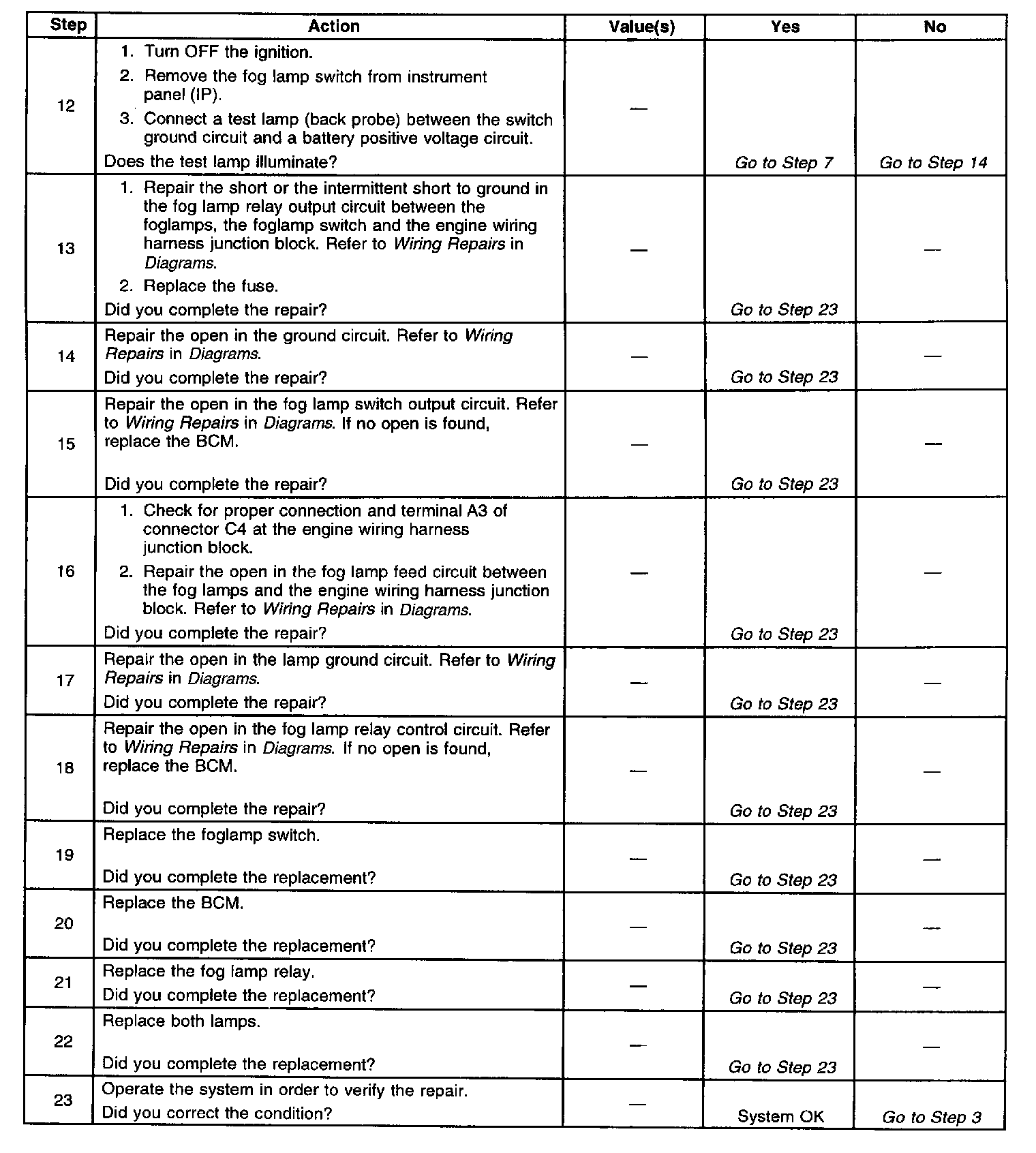 | Step | Action | Value(s) | Yes | No |
|---|---|---|---|---|
| 12 | 1. Turn OFF the ignition. 2. Remove the fog lamp switch from instrument panel (IP). 3. Connect a test lamp (back probe) between the switch ground circuit and a battery positive voltage circuit. Does the test lamp illuminate? | — | Go to Step 7 | Go to Step 14 |
| 13 | 1. Repair the short or the intermittent short to ground in the fog lamp relay output circuit between the foglamps, the foglamp switch and the engine wiring harness junction block. Refer to Wiring Repairs in Diagrams. 2. Replace the fuse. Did you complete the repair? | — | Go to Step 23 | — |
| 14 | Repair the open in the ground circuit. Refer to Wiring Repairs in Diagrams. Did you complete the repair? | — | Go to Step 23 | — |
| 15 | Repair the open in the fog lamp switch output circuit. Refer to Wiring Repairs in Diagrams. If no open is found, replace the BCM. Did you complete the repair? | — | Go to Step 23 | — |
| 16 | 1. Check for proper connection and terminal A3 of connector C4 at the engine wiring harness junction block. 2. Repair the open in the fog lamp feed circuit between the fog lamps and the engine wiring harness junction block. Refer to Wiring Repairs in Diagrams. Did you complete the repair? | — | Go to Step 23 | — |
| 17 | Repair the open in the lamp ground circuit. Refer to Wiring Repairs in Diagrams. Did you complete the repair? | — | Go to Step 23 | — |
| 18 | Repair the open in the fog lamp relay control circuit. Refer to Wiring Repairs in Diagrams. If no open is found, replace the BCM. Did you complete the repair? | — | Go to Step 23 | — |
| 19 | Replace the foglamp switch. Did you complete the replacement? | — | Go to Step 23 | — |
| 20 | Replace the BCM. Did you complete the replacement? | — | Go to Step 23 | — |
| 21 | Replace the fog lamp relay. Did you complete the replacement? | — | Go to Step 23 | — |
| 22 | Replace both lamps. Did you complete the replacement? | — | Go to Step 23 | — |
| 23 | Operate the system in order to verify the repair. Did you correct the condition? | — | System OK | Go to Step 3 |